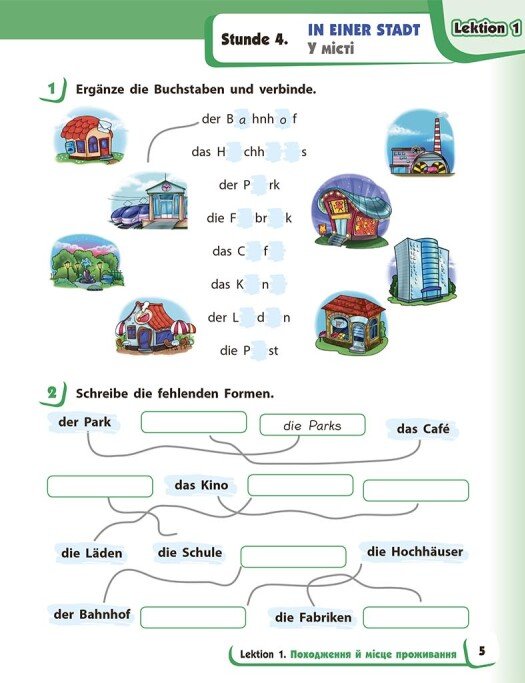 Stunde 4. IN EINER STADT
У місті

Lektion 1

1 Ergänze die Buchstaben und verbinde.

der B a hnh o f

das H chh s

der P rk

die F br k

das C f

das K n

der L d n

die P st

2 Schreibe die fehlenden Formen.

der Park

die Parks

das Café

das Kino

die Läden

die Schule

die Hochhäuser

der Bahnhof

die Fabriken

Lektion 1. Походження й місце проживання 5